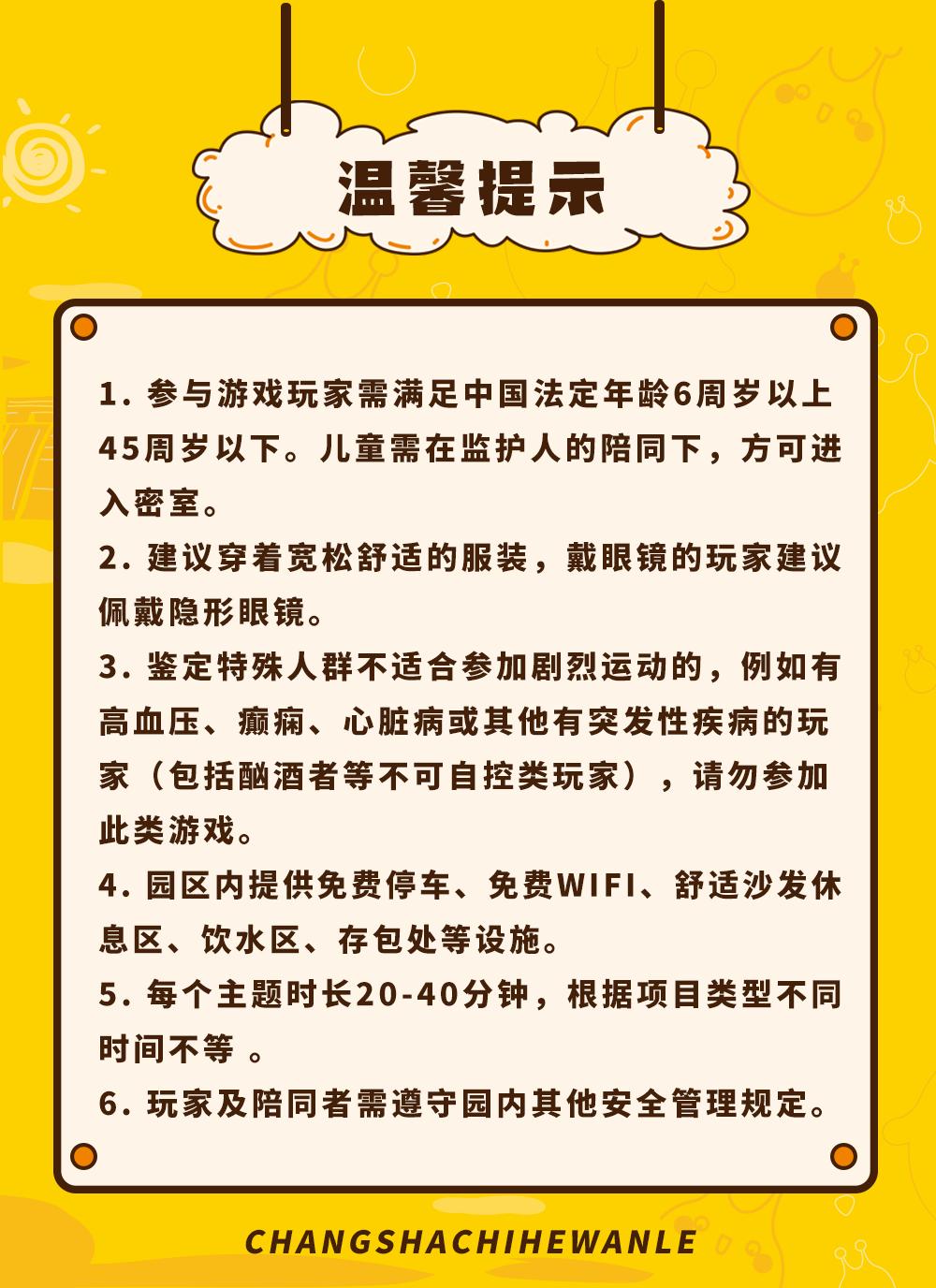 温馨提示

1. 参与游戏玩家需满足中国法定年龄6周岁以上45周岁以下。儿童需在监护人的陪同下，方可进入密室。

2. 建议穿着宽松舒适的服装，戴眼镜的玩家建议佩戴隐形眼镜。

3. 鉴定特殊人群不适合参加剧烈运动的，例如有高血压、癫痫、心脏病或其他有突发性疾病的玩家（包括酗酒者等不可自控类玩家），请勿参加此类游戏。

4. 园区内提供免费停车、免费WIFI、舒适沙发休息区、饮水区、存包处等设施。

5. 每个主题时长20-40分钟，根据项目类型不同时间不等 。

6. 玩家及陪同者需遵守园内其他安全管理规定。

CHANGSHACHIHEWANLE